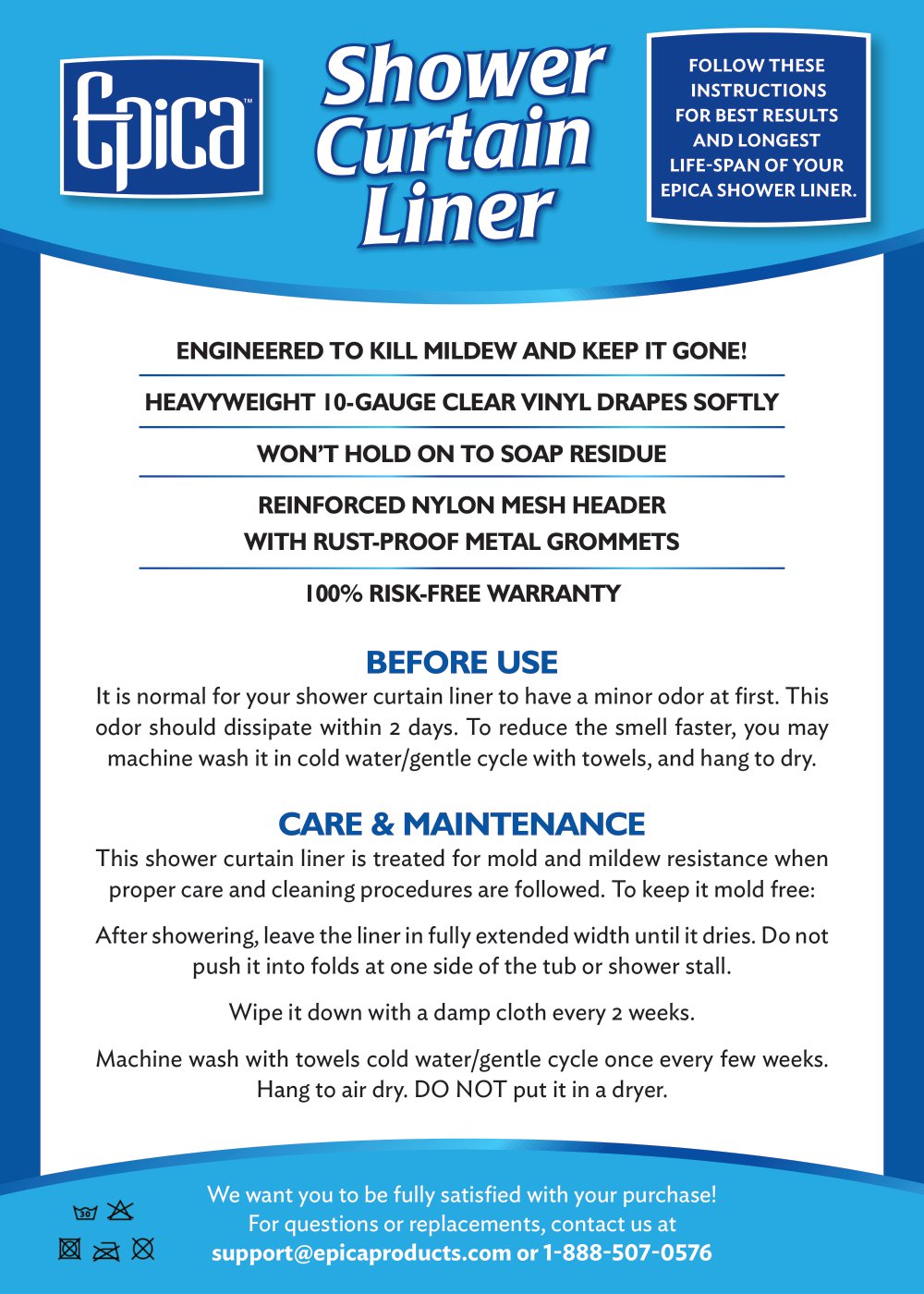 Epica™

Shower Curtain Liner

FOLLOW THESE INSTRUCTIONS FOR BEST RESULTS AND LONGEST LIFE-SPAN OF YOUR EPICA SHOWER LINER.

ENGINEERED TO KILL MILDEW AND KEEP IT GONE!

HEAVYWEIGHT 10-GAUGE CLEAR VINYL DRAPES SOFTLY

WON'T HOLD ON TO SOAP RESIDUE

REINFORCED NYLON MESH HEADER WITH RUST-PROOF METAL GROMMETS

100% RISK-FREE WARRANTY

BEFORE USE

It is normal for your shower curtain liner to have a minor odor at first. This odor should dissipate within 2 days. To reduce the smell faster, you may machine wash it in cold water/gentle cycle with towels, and hang to dry.

CARE & MAINTENANCE

This shower curtain liner is treated for mold and mildew resistance when proper care and cleaning procedures are followed. To keep it mold free:

After showering, leave the liner in fully extended width until it dries. Do not push it into folds at one side of the tub or shower stall.

Wipe it down with a damp cloth every 2 weeks.

Machine wash with towels cold water/gentle cycle once every few weeks. Hang to air dry. DO NOT put it in a dryer.

30

We want you to be fully satisfied with your purchase! For questions or replacements, contact us at support@epicaproducts.com or 1-888-507-0576